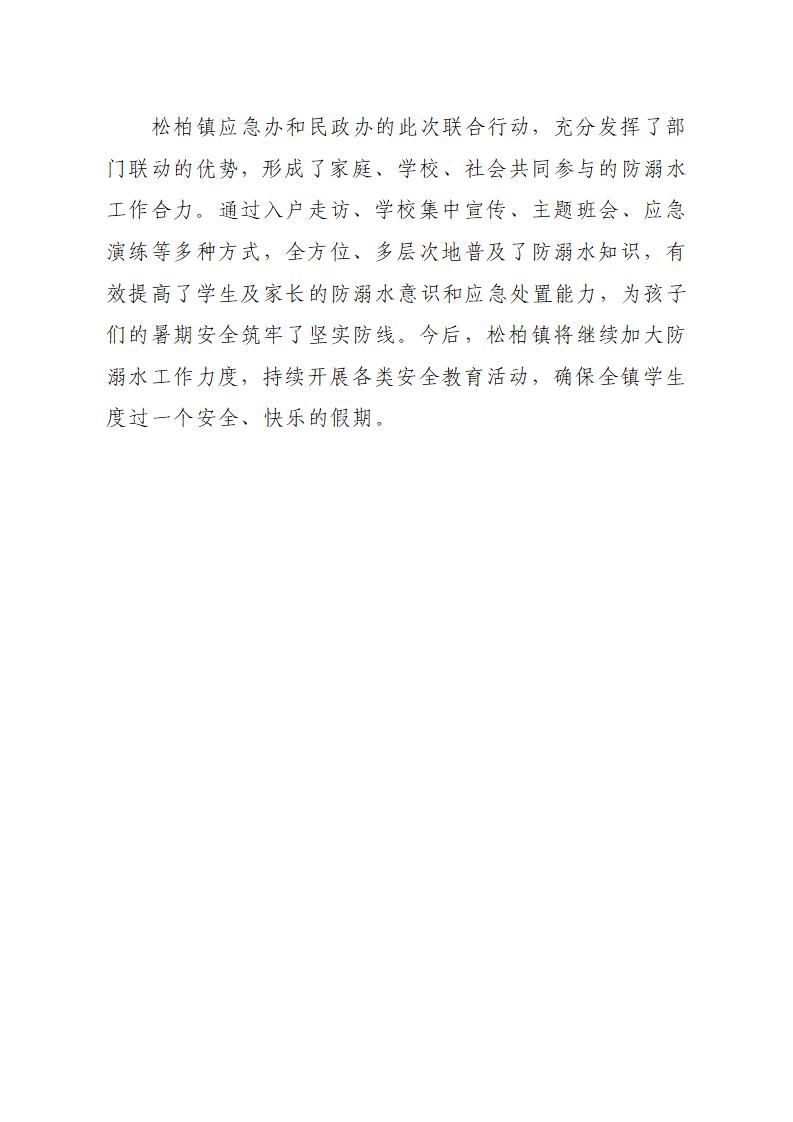 松柏镇应急办和民政办的此次联合行动，充分发挥了部门联动的优势，形成了家庭、学校、社会共同参与的防溺水工作合力。通过入户走访、学校集中宣传、主题班会、应急演练等多种方式，全方位、多层次地普及了防溺水知识，有效提高了学生及家长的防溺水意识和应急处置能力，为孩子们的暑期安全筑牢了坚实防线。今后，松柏镇将继续加大防溺水工作力度，持续开展各类安全教育活动，确保全镇学生度过一个安全、快乐的假期。